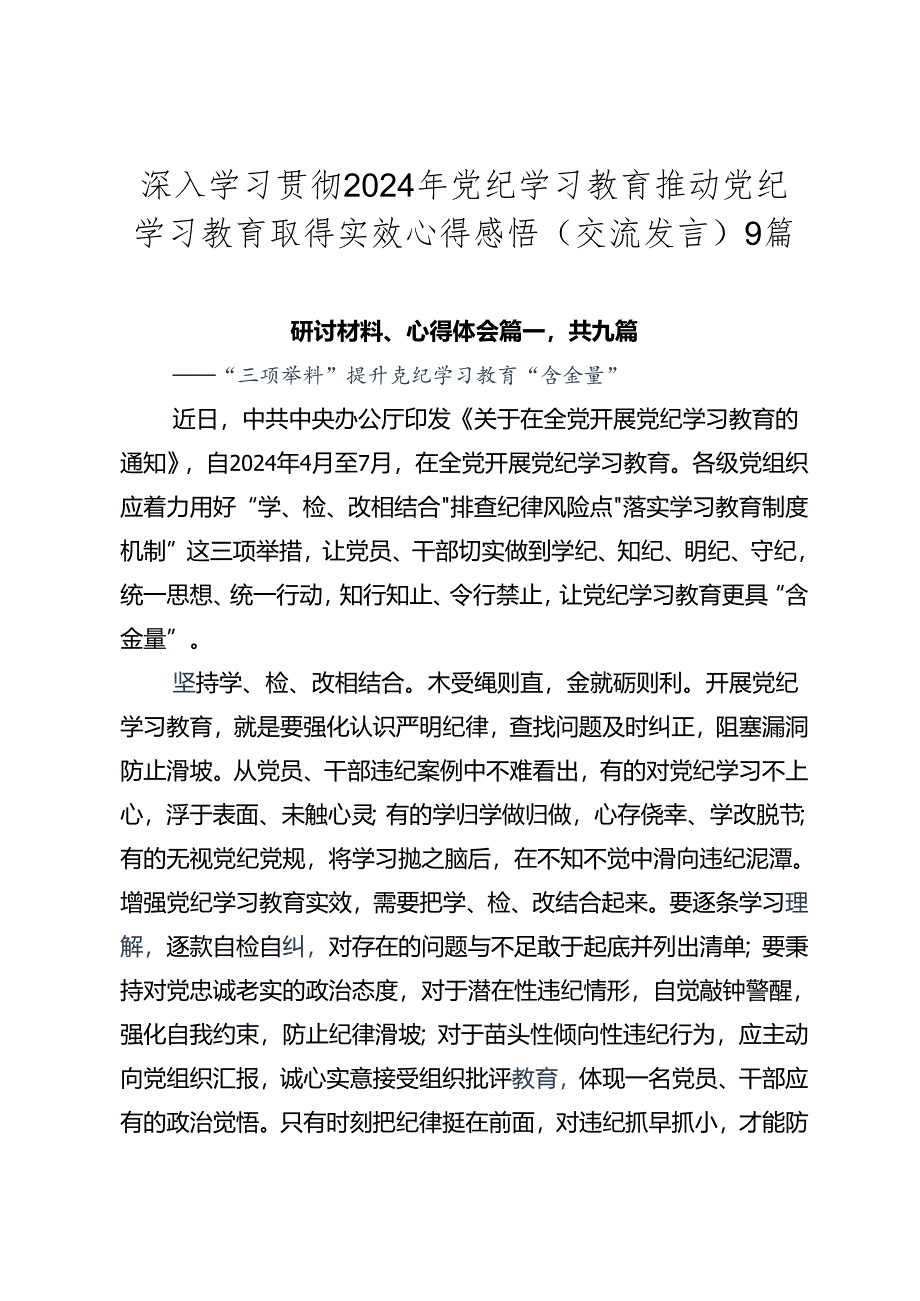 深入学习贯彻2024年党纪学习教育推动党纪学习教育取得实效心得感悟（交流发言）9篇

研讨材料、心得体会篇一，共九篇

——“三项举料”提升克纪学习教育“含金量”

近日，中共中央办公厅印发《关于在全党开展党纪学习教育的通知》，自2024年4月至7月，在全党开展党纪学习教育。各级党组织应着力用好“学、检、改相结合"排查纪律风险点"落实学习教育制度机制”这三项举措，让党员、干部切实做到学纪、知纪、明纪、守纪，统一思想、统一行动，知行知止、令行禁止，让党纪学习教育更具“含金量”。

坚持学、检、改相结合。木受绳则直，金就砺则利。开展党纪学习教育，就是要强化认识严明纪律，查找问题及时纠正，阻塞漏洞防止滑坡。从党员、干部违纪案例中不难看出，有的对党纪学习不上心，浮于表面、未触心灵;有的学归学做归做，心存侥幸、学改脱节;有的无视党纪党规，将学习抛之脑后，在不知不觉中滑向违纪泥潭。增强党纪学习教育实效，需要把学、检、改结合起来。要逐条学习理解，逐款自检自纠，对存在的问题与不足敢于起底并列出清单；要秉持对党忠诚老实的政治态度，对于潜在性违纪情形，自觉敲钟警醒，强化自我约束，防止纪律滑坡;对于苗头性倾向性违纪行为，应主动向党组织汇报，诚心实意接受组织批评教育，体现一名党员、干部应有的政治觉悟。只有时刻把纪律挺在前面，对违纪抓早抓小，才能防